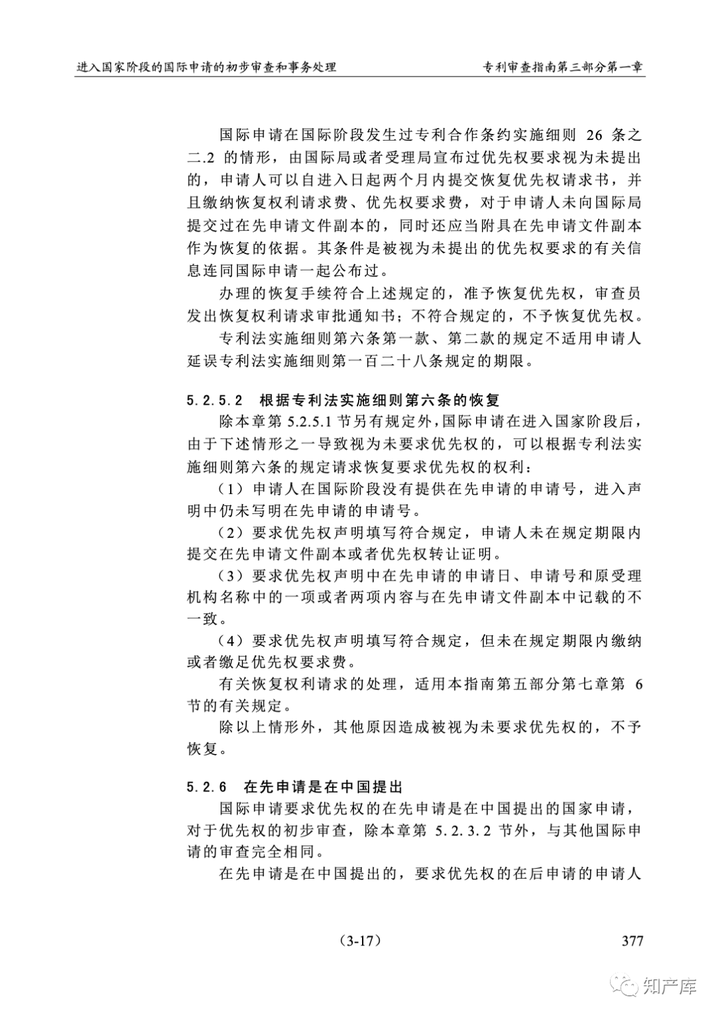 进入国家阶段的国际申请的初步审查和事务处理　　专利审查指南第三部分第一章

国际申请在国际阶段发生过专利合作条约实施细则 26 条之二.2 的情形，由国际局或者受理局宣布过优先权要求视为未提出的，申请人可以自进入日起两个月内提交恢复优先权请求书，并且缴纳恢复权利请求费、优先权要求费，对于申请人未向国际局提交过在先申请文件副本的，同时还应当附具在先申请文件副本作为恢复的依据。其条件是被视为未提出的优先权要求的有关信息连同国际申请一起公布过。

办理的恢复手续符合上述规定的，准予恢复优先权，审查员发出恢复权利请求审批通知书；不符合规定的，不予恢复优先权。

专利法实施细则第六条第一款、第二款的规定不适用申请人延误专利法实施细则第一百二十八条规定的期限。

5.2.5.2　根据专利法实施细则第六条的恢复

除本章第 5.2.5.1 节另有规定外，国际申请在进入国家阶段后，由于下述情形之一导致视为未要求优先权的，可以根据专利法实施细则第六条的规定请求恢复要求优先权的权利：

（1）申请人在国际阶段没有提供在先申请的申请号，进入声明中仍未写明在先申请的申请号。

（2）要求优先权声明填写符合规定，申请人未在规定期限内提交在先申请文件副本或者优先权转让证明。

（3）要求优先权声明中在先申请的申请日、申请号和原受理机构名称中的一项或者两项内容与在先申请文件副本中记载的不一致。

（4）要求优先权声明填写符合规定，但未在规定期限内缴纳或者缴足优先权要求费。

有关恢复权利请求的处理，适用本指南第五部分第七章第 6 节的有关规定。

除以上情形外，其他原因造成被视为未要求优先权的，不予恢复。

5.2.6　在先申请是在中国提出

国际申请要求优先权的在先申请是在中国提出的国家申请，对于优先权的初步审查，除本章第 5.2.3.2 节外，与其他国际申请的审查完全相同。

在先申请是在中国提出的，要求优先权的在后申请的申请人

（3-17）　　377

知产库